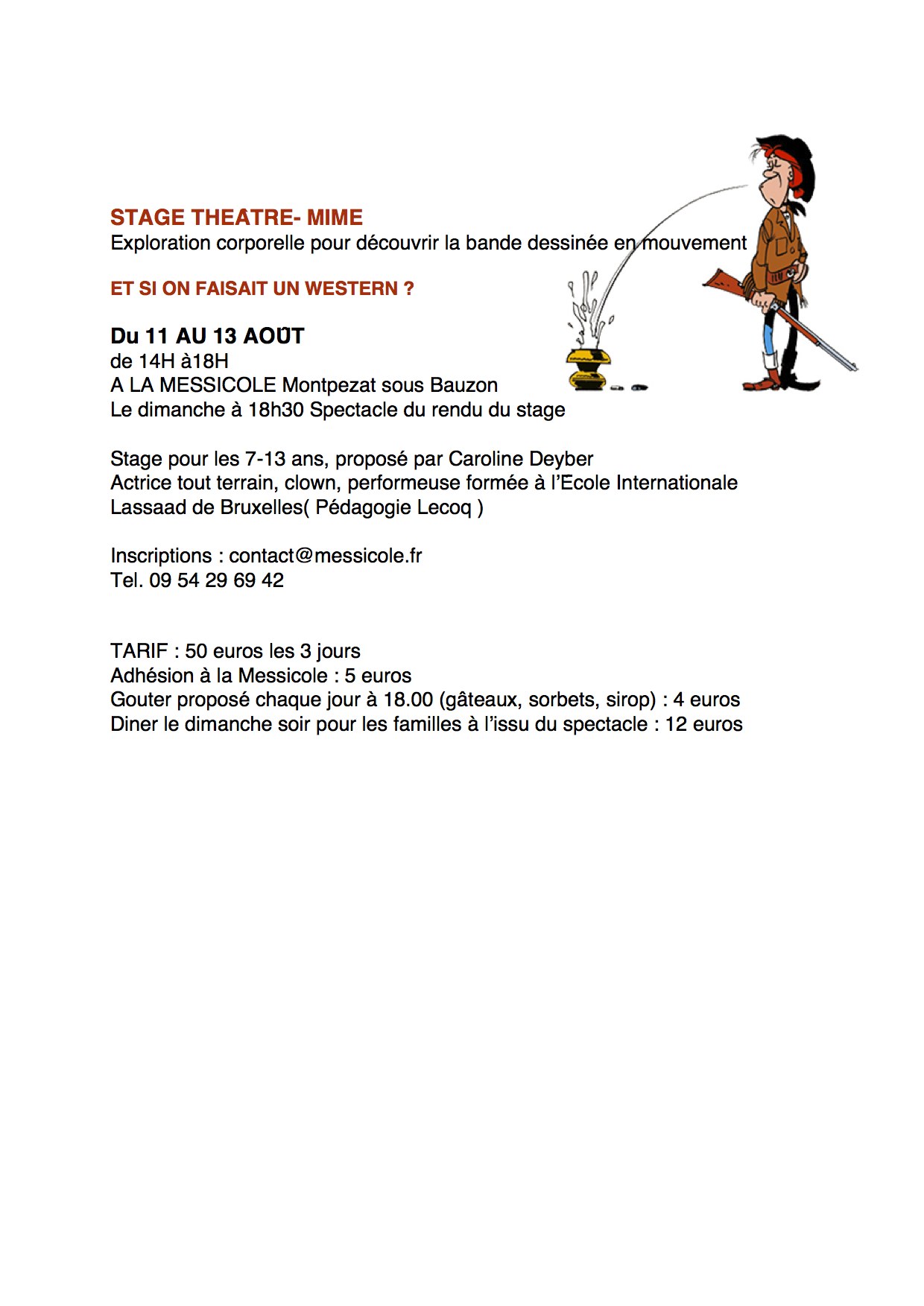 STAGE THEATRE- MIME
Exploration corporelle pour découvrir la bande dessinée en mouvement

ET SI ON FAISAIT UN WESTERN ?

Du 11 AU 13 AOÛT
de 14H à18H
A LA MESSICOLE Montpezat sous Bauzon
Le dimanche à 18h30 Spectacle du rendu du stage

Stage pour les 7-13 ans, proposé par Caroline Deyber
Actrice tout terrain, clown, performeuse formée à l'Ecole Internationale Lassaad de Bruxelles( Pédagogie Lecoq )

Inscriptions : contact@messicole.fr
Tel. 09 54 29 69 42

TARIF : 50 euros les 3 jours
Adhésion à la Messicole : 5 euros
Gouter proposé chaque jour à 18.00 (gâteaux, sorbets, sirop) : 4 euros
Diner le dimanche soir pour les familles à l'issu du spectacle : 12 euros